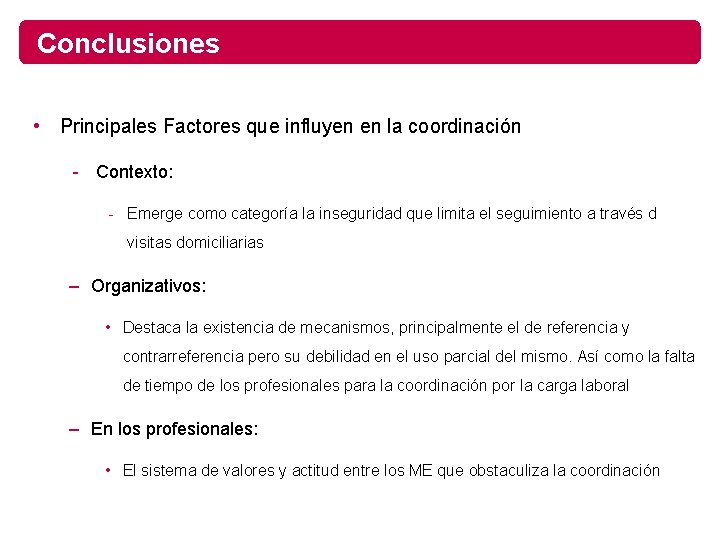 Conclusiones

• Principales Factores que influyen en la coordinación

- Contexto:

- Emerge como categoría la inseguridad que limita el seguimiento a través d visitas domiciliarias

– Organizativos:

• Destaca la existencia de mecanismos, principalmente el de referencia y contrarreferencia pero su debilidad en el uso parcial del mismo. Así como la falta de tiempo de los profesionales para la coordinación por la carga laboral

– En los profesionales:

• El sistema de valores y actitud entre los ME que obstaculiza la coordinación